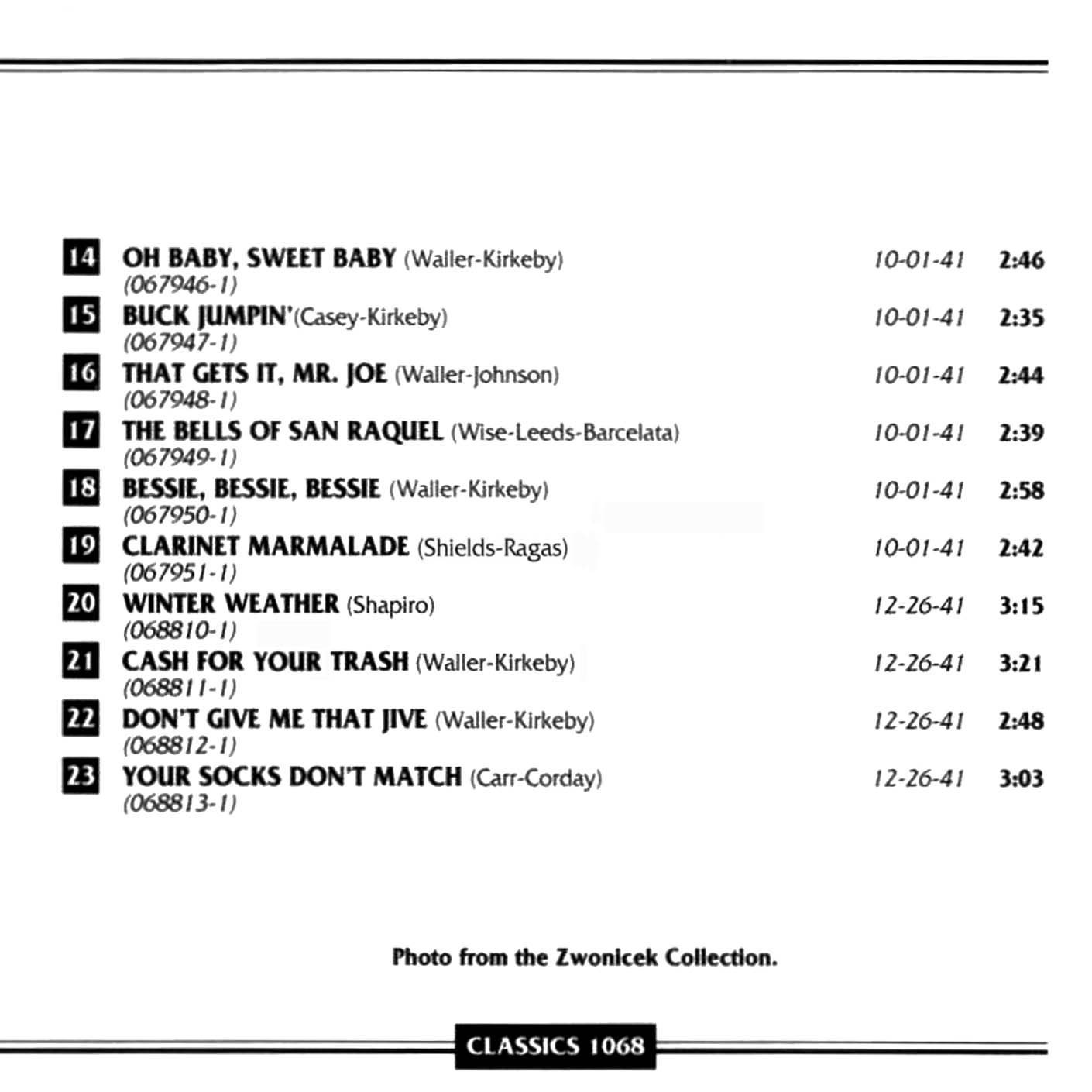 14 OH BABY, SWEET BABY (Waller-Kirkeby) 10-01-41 2:46
(067946-1)

15 BUCK JUMPIN'(Casey-Kirkeby) 10-01-41 2:35
(067947-1)

16 THAT GETS IT, MR. JOE (Waller-Johnson) 10-01-41 2:44
(067948-1)

17 THE BELLS OF SAN RAQUEL (Wise-Leeds-Barcelata) 10-01-41 2:39
(067949-1)

18 BESSIE, BESSIE, BESSIE (Waller-Kirkeby) 10-01-41 2:58
(067950-1)

19 CLARINET MARMALADE (Shields-Ragas) 10-01-41 2:42
(067951-1)

20 WINTER WEATHER (Shapiro) 12-26-41 3:15
(068810-1)

21 CASH FOR YOUR TRASH (Waller-Kirkeby) 12-26-41 3:21
(068811-1)

22 DON'T GIVE ME THAT JIVE (Waller-Kirkeby) 12-26-41 2:48
(068812-1)

23 YOUR SOCKS DON'T MATCH (Carr-Corday) 12-26-41 3:03
(068813-1)

Photo from the Zwonicek Collection.

CLASSICS 1068